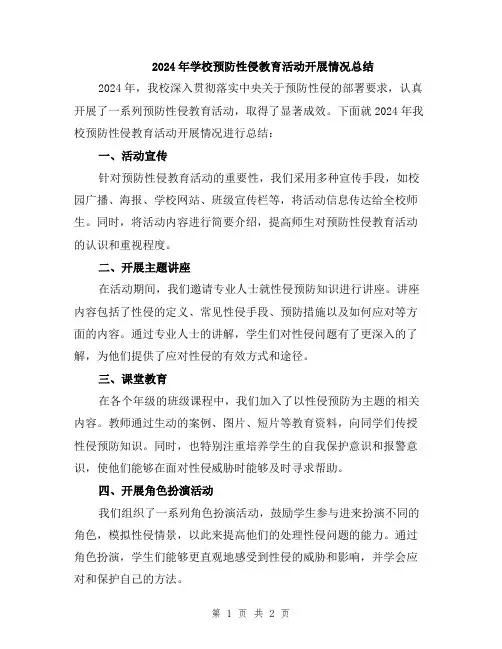 2024年学校预防性侵教育活动开展情况总结

2024年，我校深入贯彻落实中央关于预防性侵的部署要求，认真开展了一系列预防性侵教育活动，取得了显著成效。下面就2024年我校预防性侵教育活动开展情况进行总结：

一、活动宣传

针对预防性侵教育活动的重要性，我们采用多种宣传手段，如校园广播、海报、学校网站、班级宣传栏等，将活动信息传达给全校师生。同时，将活动内容进行简要介绍，提高师生对预防性侵教育活动的认识和重视程度。

二、开展主题讲座

在活动期间，我们邀请专业人士就性侵预防知识进行讲座。讲座内容包括了性侵的定义、常见性侵手段、预防措施以及如何应对等方面的内容。通过专业人士的讲解，学生们对性侵问题有了更深入的了解，为他们提供了应对性侵的有效方式和途径。

三、课堂教育

在各个年级的班级课程中，我们加入了以性侵预防为主题的相关内容。教师通过生动的案例、图片、短片等教育资料，向同学们传授性侵预防知识。同时，也特别注重培养学生的自我保护意识和报警意识，使他们能够在面对性侵威胁时能够及时寻求帮助。

四、开展角色扮演活动

我们组织了一系列角色扮演活动，鼓励学生参与进来扮演不同的角色，模拟性侵情景，以此来提高他们的处理性侵问题的能力。通过角色扮演，学生们能够更直观地感受到性侵的威胁和影响，并学会应对和保护自己的方法。

第 1 页 共 2 页